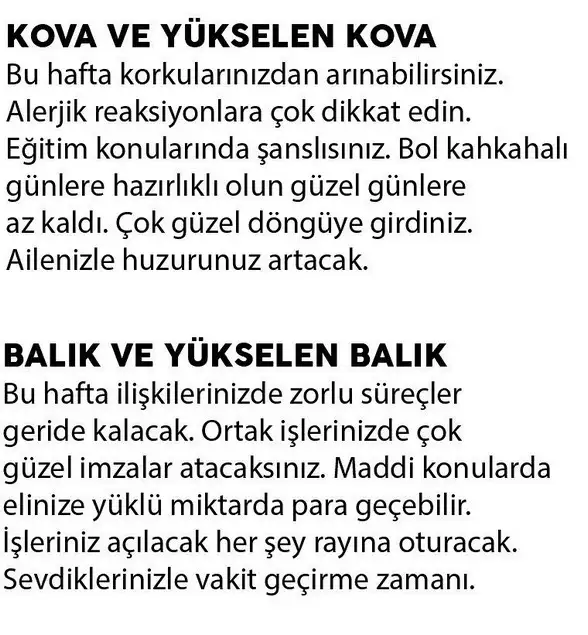 KOVA VE YÜKSELEN KOVA
Bu hafta korkularınızdan arınabilirsiniz. Alerjik reaksiyonlara çok dikkat edin. Eğitim konularında şanslısınız. Bol kahkahalı günlere hazırlıklı olun güzel günlere az kaldı. Çok güzel döngüye girdiniz. Ailenizle huzurunuz artacak.

BALIK VE YÜKSELEN BALIK
Bu hafta ilişkilerinizde zorlu süreçler geride kalacak. Ortak işlerinizde çok güzel imzalar atacaksınız. Maddi konularda elinize yüklü miktarda para geçebilir. İşleriniz açılacak her şey rayına oturacak. Sevdiklerinizle vakit geçirme zamanı.